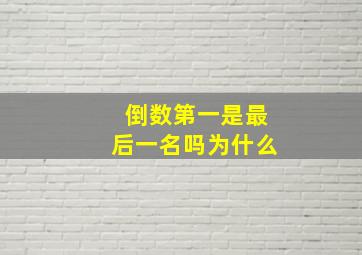 倒数第一是最后一名吗为什么